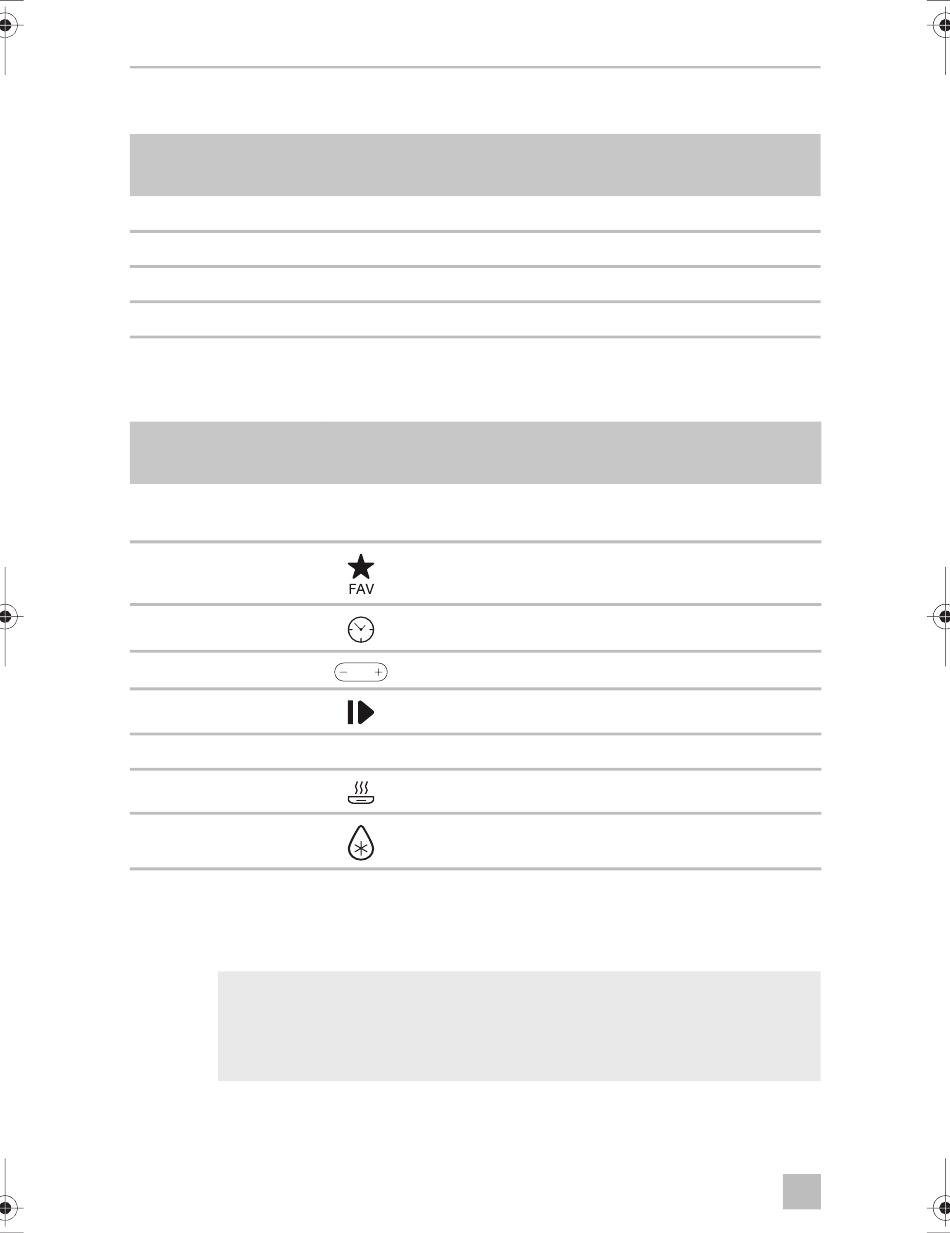 FAV